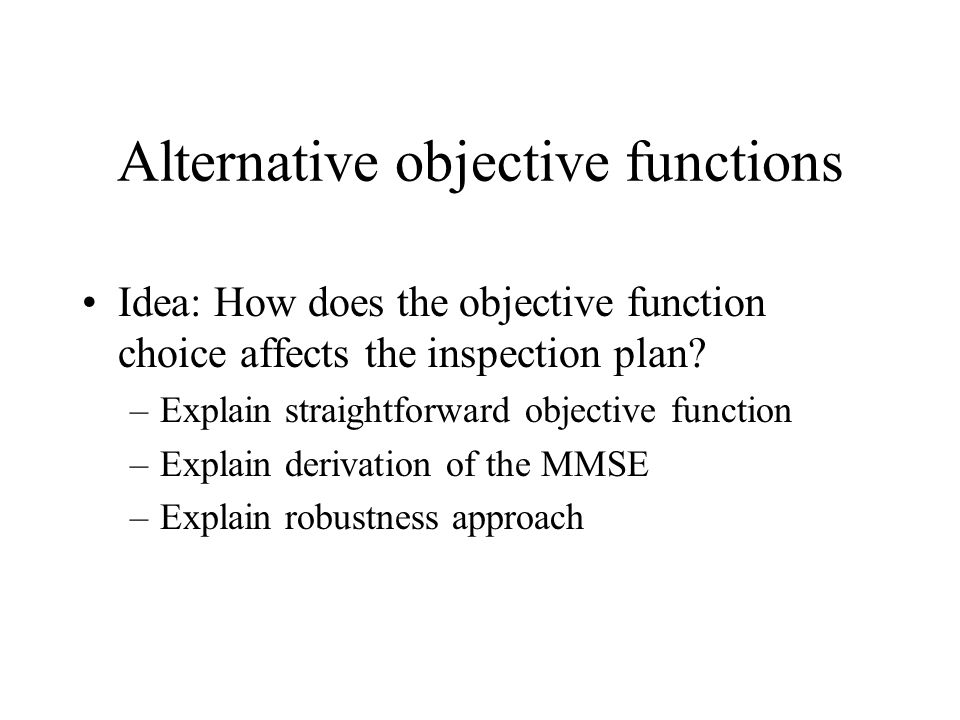 Alternative objective functions

• Idea: How does the objective function choice affects the inspection plan?
– Explain straightforward objective function
– Explain derivation of the MMSE
– Explain robustness approach